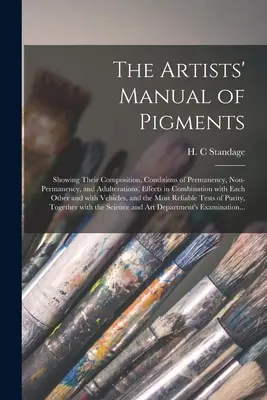 The Artists' Manual of Pigments

H. C Standage

Showing Their Composition, Conditions of Permanency, Non-Permanency, and Adulterations, Effects in Combination with Each Other and with Vehicles, and the Most Reliable Tests of Purity, Together with the Science and Art Department's Examination...